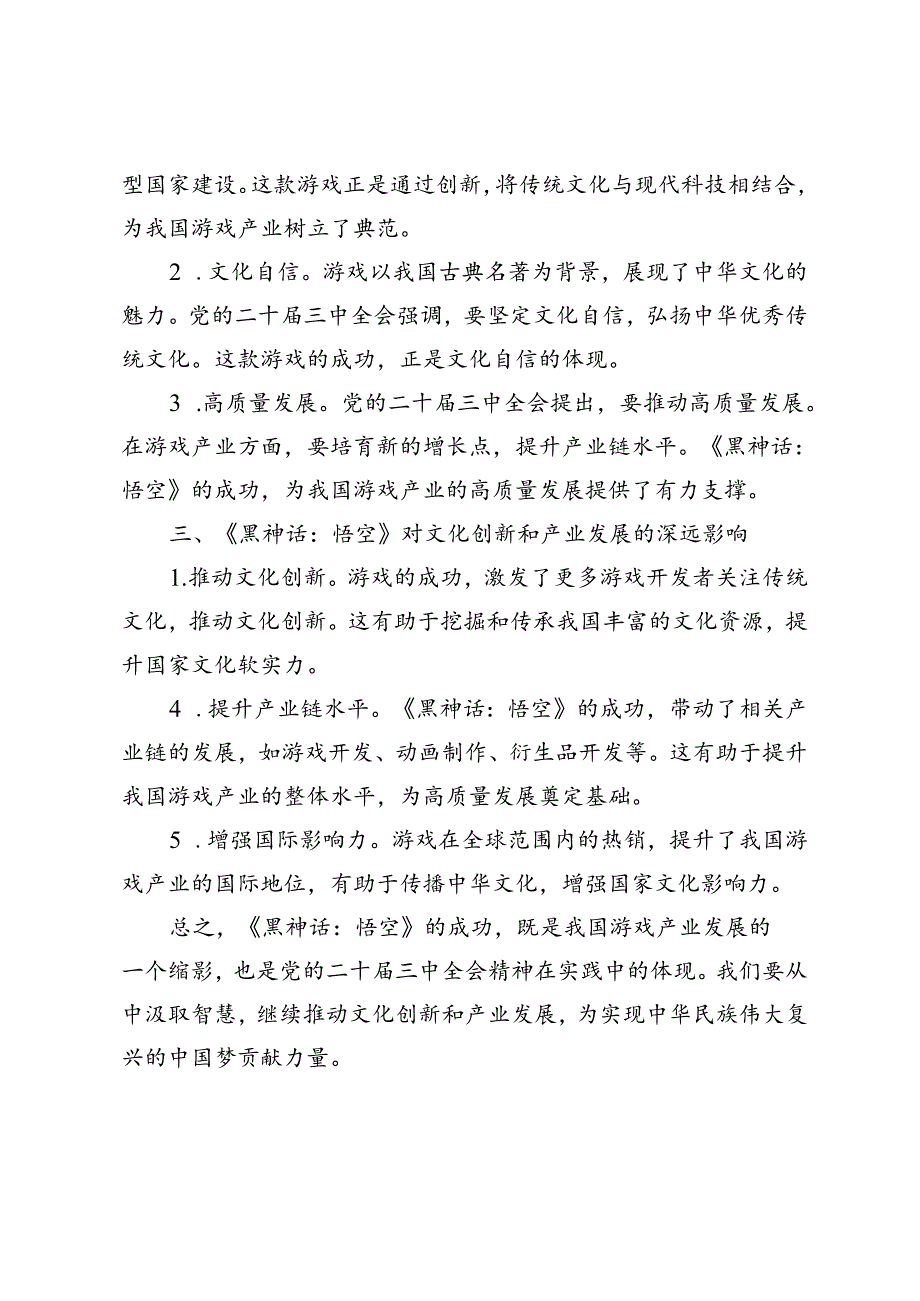 型国家建设。这款游戏正是通过创新，将传统文化与现代科技相结合，为我国游戏产业树立了典范。

2．文化自信。游戏以我国古典名著为背景，展现了中华文化的魅力。党的二十届三中全会强调，要坚定文化自信，弘扬中华优秀传统文化。这款游戏的成功，正是文化自信的体现。

3．高质量发展。党的二十届三中全会提出，要推动高质量发展。在游戏产业方面，要培育新的增长点，提升产业链水平。《黑神话：悟空》的成功，为我国游戏产业的高质量发展提供了有力支撑。

三、《黑神话：悟空》对文化创新和产业发展的深远影响

1.推动文化创新。游戏的成功，激发了更多游戏开发者关注传统文化，推动文化创新。这有助于挖掘和传承我国丰富的文化资源，提升国家文化软实力。

4．提升产业链水平。《黑神话：悟空》的成功，带动了相关产业链的发展，如游戏开发、动画制作、衍生品开发等。这有助于提升我国游戏产业的整体水平，为高质量发展奠定基础。

5．增强国际影响力。游戏在全球范围内的热销，提升了我国游戏产业的国际地位，有助于传播中华文化，增强国家文化影响力。

总之，《黑神话：悟空》的成功，既是我国游戏产业发展的一个缩影，也是党的二十届三中全会精神在实践中的体现。我们要从中汲取智慧，继续推动文化创新和产业发展，为实现中华民族伟大复兴的中国梦贡献力量。